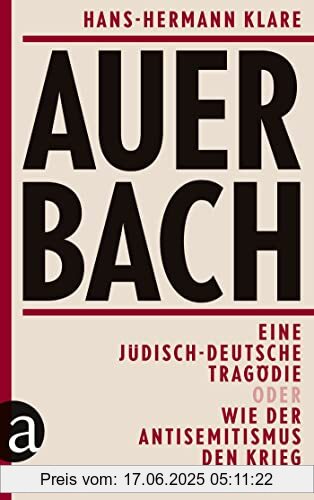 HANS-HERMANN KLARE

AUER
BACH

EINE
JÜDISCH-DEUTSCHE
TRAGÖDIE
ODER
WIE DER
ANTISEMITISMUS
DEN KRIEG

a

Preis vom: 17.06.2025 05:11:22